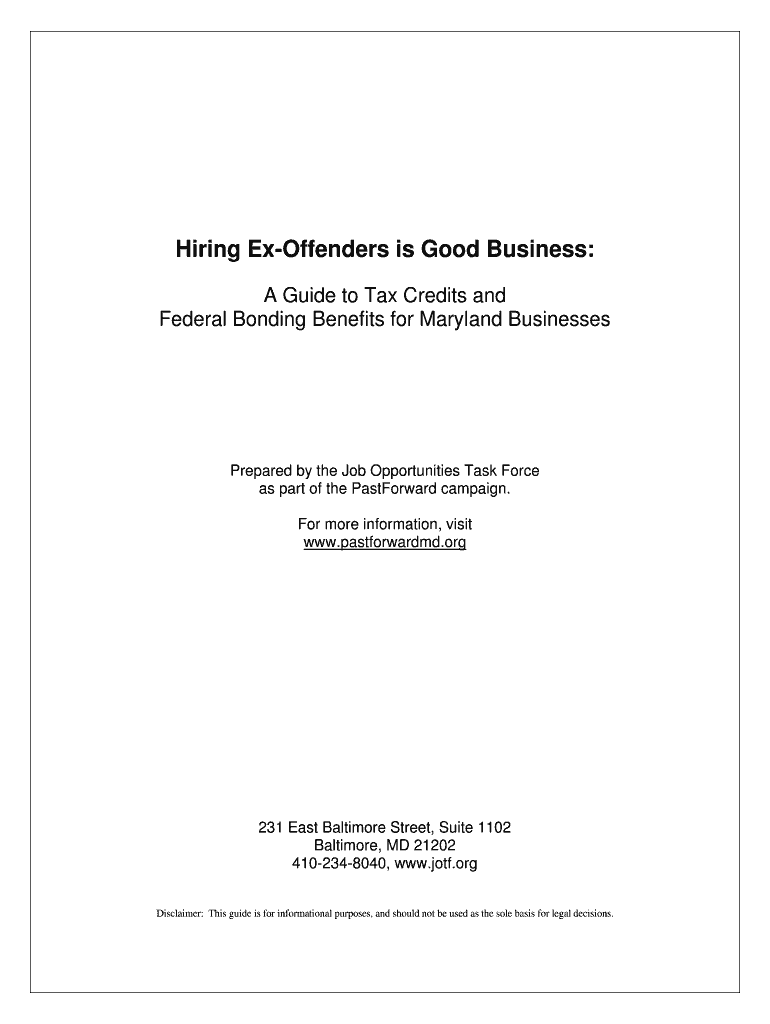 Hiring Ex-Offenders is Good Business:

A Guide to Tax Credits and
Federal Bonding Benefits for Maryland Businesses

Prepared by the Job Opportunities Task Force
as part of the PastForward campaign.

For more information, visit
www.pastforwardmd.org

231 East Baltimore Street, Suite 1102
Baltimore, MD 21202
410-234-8040, www.jotf.org

Disclaimer: This guide is for informational purposes, and should not be used as the sole basis for legal decisions.